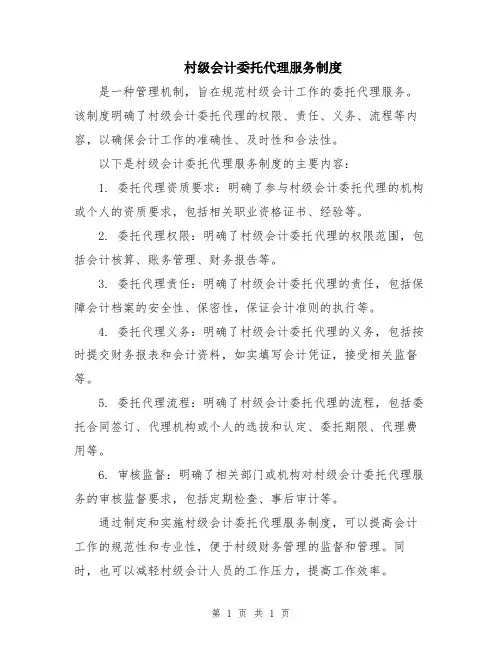 村级会计委托代理服务制度

是一种管理机制，旨在规范村级会计工作的委托代理服务。该制度明确了村级会计委托代理的权限、责任、义务、流程等内容，以确保会计工作的准确性、及时性和合法性。

以下是村级会计委托代理服务制度的主要内容：

1. 委托代理资质要求：明确了参与村级会计委托代理的机构或个人的资质要求，包括相关职业资格证书、经验等。

2. 委托代理权限：明确了村级会计委托代理的权限范围，包括会计核算、账务管理、财务报告等。

3. 委托代理责任：明确了村级会计委托代理的责任，包括保障会计档案的安全性、保密性，保证会计准则的执行等。

4. 委托代理义务：明确了村级会计委托代理的义务，包括按时提交财务报表和会计资料，如实填写会计凭证，接受相关监督等。

5. 委托代理流程：明确了村级会计委托代理的流程，包括委托合同签订、代理机构或个人的选拔和认定、委托期限、代理费用等。

6. 审核监督：明确了相关部门或机构对村级会计委托代理服务的审核监督要求，包括定期检查、事后审计等。

通过制定和实施村级会计委托代理服务制度，可以提高会计工作的规范性和专业性，便于村级财务管理的监督和管理。同时，也可以减轻村级会计人员的工作压力，提高工作效率。

第 1 页 共 1 页